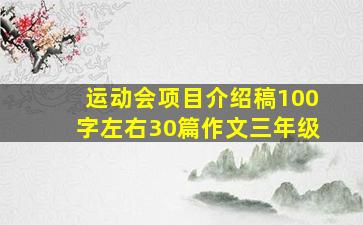 运动会项目介绍稿100字左右30篇作文三年级